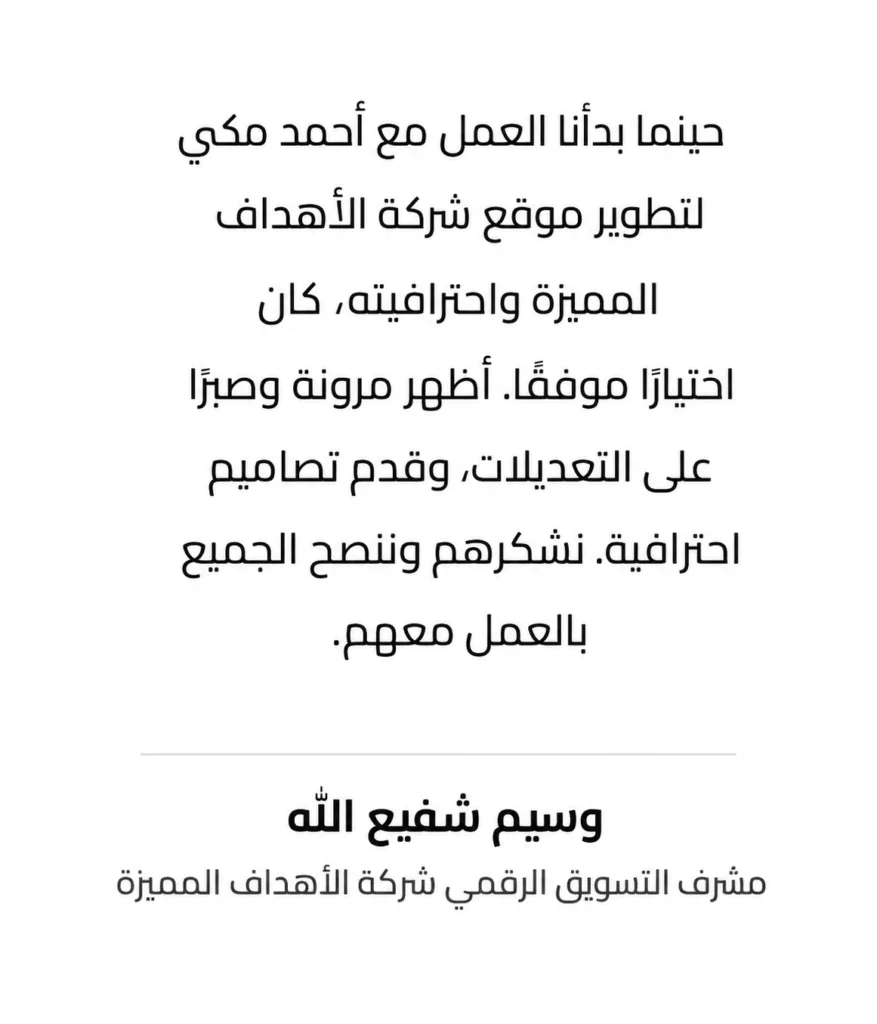 حينما بدأنا العمل مع أحمد مكي لتطوير موقع شركة الأهداف المميزة واحترافيته، كان اختيارًا موفقًا. أظهر مرونة وصبرًا على التعديلات، وقدم تصاميم احترافية. نشكرهم وننصح الجميع بالعمل معهم.

وسيم شفيع الله
مشرف التسويق الرقمي شركة الأهداف المميزة